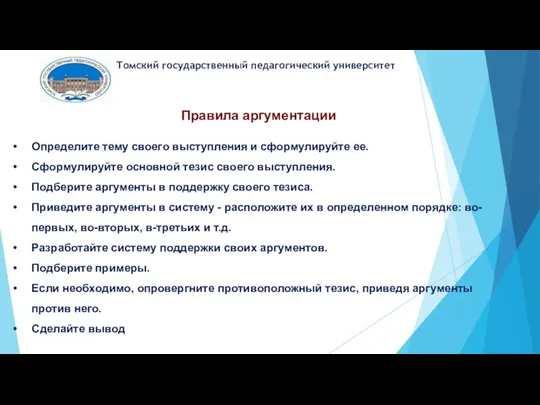 Томский государственный педагогический университет

Правила аргументации

• Определите тему своего выступления и сформулируйте ее.
• Сформулируйте основной тезис своего выступления.
• Подберите аргументы в поддержку своего тезиса.
• Приведите аргументы в систему - расположите их в определенном порядке: во-первых, во-вторых, в-третьих и т.д.
• Разработайте систему поддержки своих аргументов.
• Подберите примеры.
• Если необходимо, опровергните противоположный тезис, приведя аргументы против него.
• Сделайте вывод